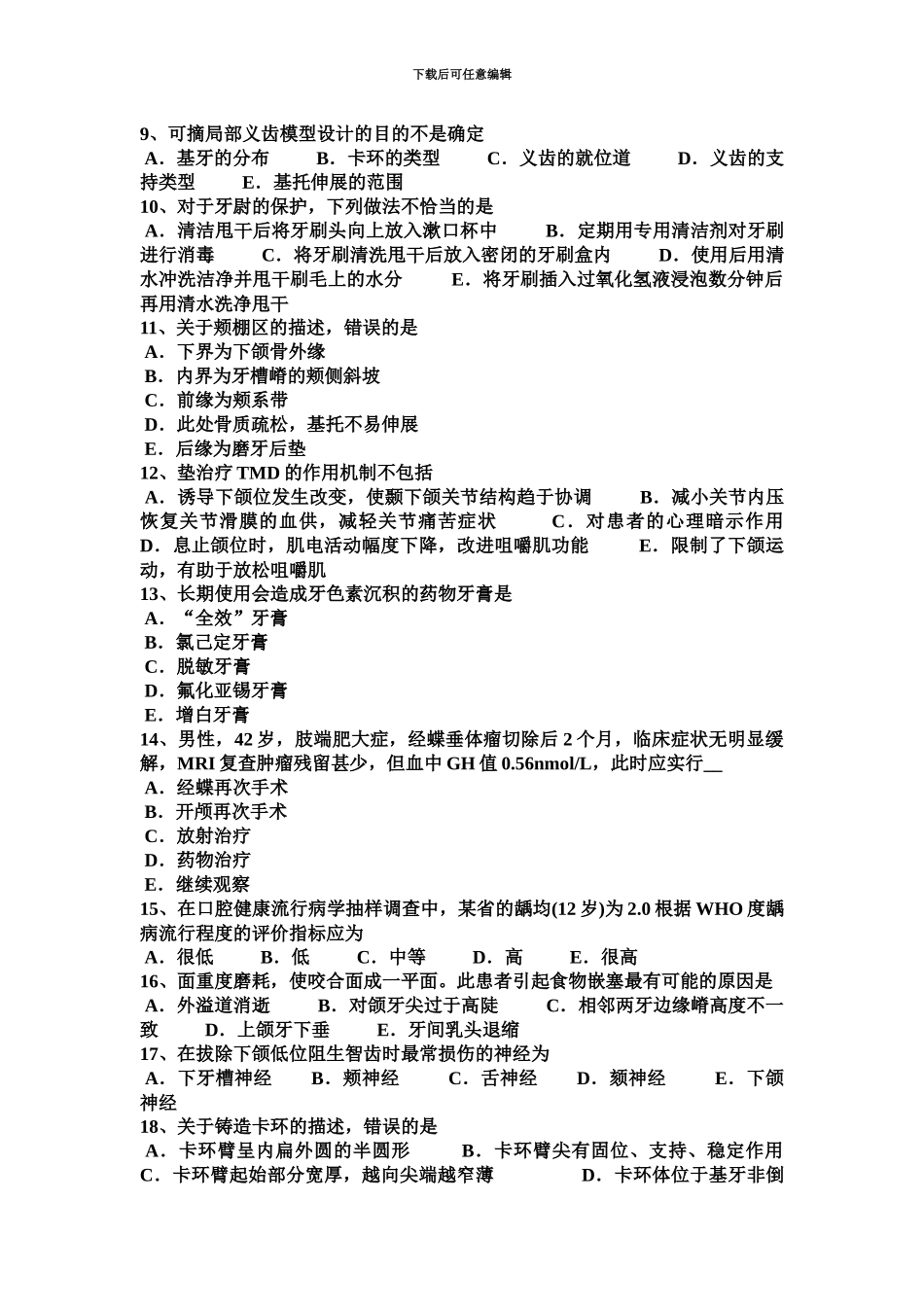 下载后可任意编辑

9、可摘局部义齿模型设计的目的不是确定

A．基牙的分布　B．卡环的类型　C．义齿的就位道　D．义齿的支持类型　E．基托伸展的范围

10、对于牙尉的保护，下列做法不恰当的是

A．清洁甩干后将牙刷头向上放入漱口杯中　B．定期用专用清洁剂对牙刷进行消毒　C．将牙刷清洗甩干后放入密闭的牙刷盒内　D．使用后用清水冲洗洁净并甩干刷毛上的水分　E．将牙刷插入过氧化氢液浸泡数分钟后再用清水洗净甩干

11、关于颊棚区的描述，错误的是

A．下界为下颌骨外缘

B．内界为牙槽嵴的颊侧斜坡

C．前缘为颊系带

D．此处骨质疏松，基托不易伸展

E．后缘为磨牙后垫

12、垫治疗 TMD 的作用机制不包括

A．诱导下颌位发生改变，使颞下颌关节结构趋于协调　B．减小关节内压恢复关节滑膜的血供，减轻关节痛苦症状　C．对患者的心理暗示作用　D．息止颌位时，肌电活动幅度下降，改进咀嚼肌功能　E．限制了下颌运动，有助于放松咀嚼肌

13、长期使用会造成牙色素沉积的药物牙膏是

A．“全效”牙膏

B．氯己定牙膏

C．脱敏牙膏

D．氟化亚锡牙膏

E．增白牙膏

14、男性，42 岁，肢端肥大症，经蝶垂体瘤切除后 2 个月，临床症状无明显缓解，MRI 复查肿瘤残留甚少，但血中 GH 值 0.56nmol/L，此时应实行__

A．经蝶再次手术

B．开颅再次手术

C．放射治疗

D．药物治疗

E．继续观察

15、在口腔健康流行病学抽样调查中，某省的龋均(12 岁)为 2.0 根据 WHO 度龋病流行程度的评价指标应为

A．很低　B．低　C．中等　D．高　E．很高

16、面重度磨耗，使咬合面成一平面。此患者引起食物嵌塞最有可能的原因是

A．外溢道消逝　B．对颌牙尖过于高陡　C．相邻两牙边缘嵴高度不一致　D．上颌牙下垂　E．牙间乳头退缩

17、在拔除下颌低位阻生智齿时最常损伤的神经为

A．下牙槽神经　B．颊神经　C．舌神经　D．颏神经　E．下颌神经

18、关于铸造卡环的描述，错误的是

A．卡环臂呈内扁外圆的半圆形　B．卡环臂尖有固位、支持、稳定作用　C．卡环臂起始部分宽厚，越向尖端越窄薄　D．卡环体位于基牙非倒